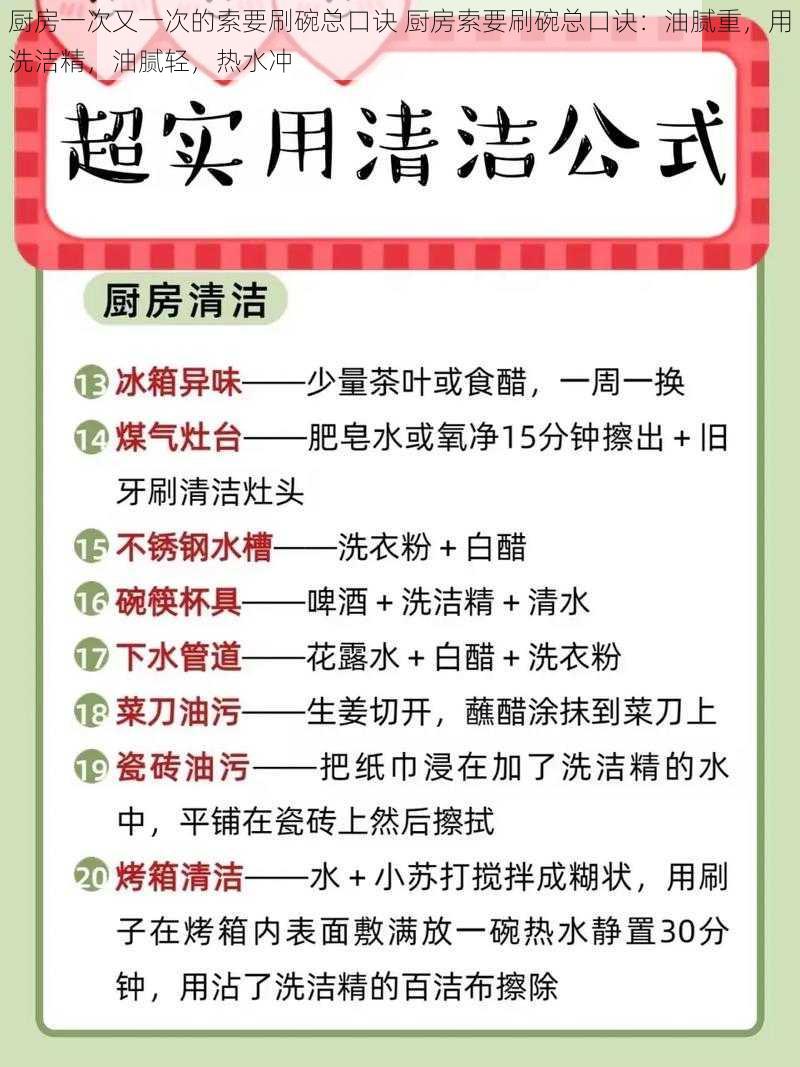 厨房一次又一次的索要刷碗总口诀 厨房索要刷碗总口诀：油腻重，用洗洁精，油腻轻，热水冲

超实用清洁公式

厨房清洁

13 冰箱异味——少量茶叶或食醋，一周一换

14 煤气灶台——肥皂水或氧净15分钟擦出 + 旧牙刷清洁灶头

15 不锈钢水槽——洗衣粉 + 白醋

16 碗筷杯具——啤酒 + 洗洁精 + 清水

17 下水管道——花露水 + 白醋 + 洗衣粉

18 菜刀油污——生姜切开，蘸醋涂抹到菜刀上

19 瓷砖油污——把纸巾浸在加了洗洁精的水中，平铺在瓷砖上然后擦拭

20 烤箱清洁——水 + 小苏打搅拌成糊状，用刷子在烤箱内表面敷满放一碗热水静置30分钟，用沾了洗洁精的百洁布擦除